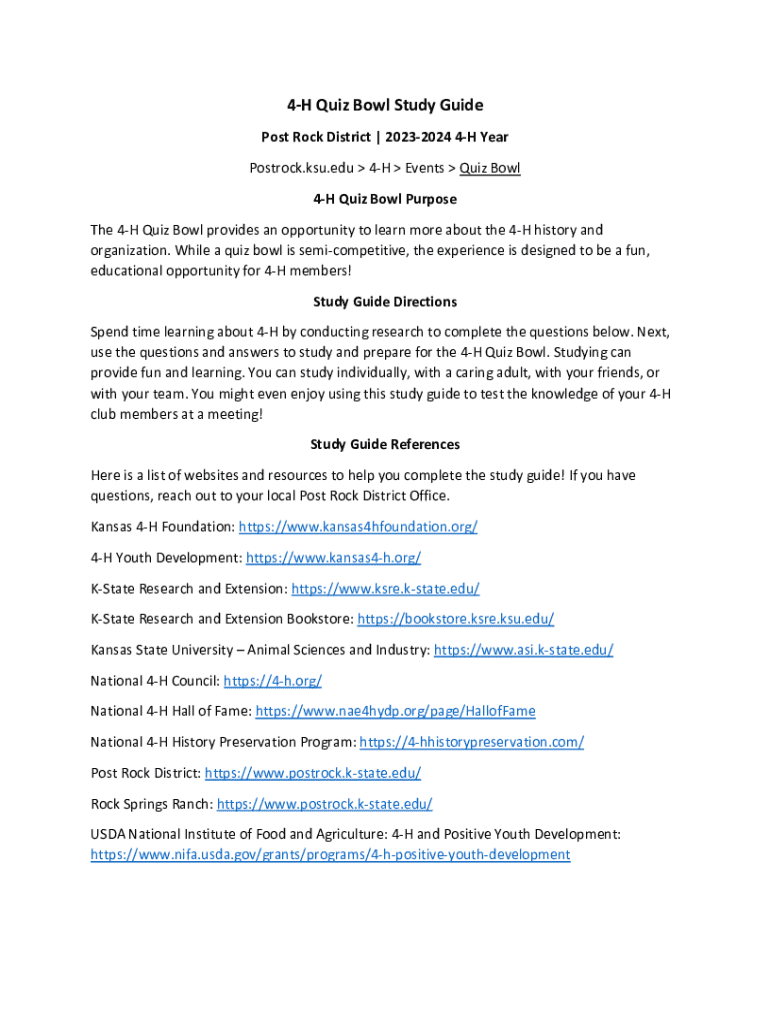 4-H Quiz Bowl Study Guide

Post Rock District | 2023-2024 4-H Year

Postrock.ksu.edu > 4-H > Events > Quiz Bowl

4-H Quiz Bowl Purpose

The 4-H Quiz Bowl provides an opportunity to learn more about the 4-H history and organization. While a quiz bowl is semi-competitive, the experience is designed to be a fun, educational opportunity for 4-H members!

Study Guide Directions

Spend time learning about 4-H by conducting research to complete the questions below. Next, use the questions and answers to study and prepare for the 4-H Quiz Bowl. Studying can provide fun and learning. You can study individually, with a caring adult, with your friends, or with your team. You might even enjoy using this study guide to test the knowledge of your 4-H club members at a meeting!

Study Guide References

Here is a list of websites and resources to help you complete the study guide! If you have questions, reach out to your local Post Rock District Office.

Kansas 4-H Foundation: https://www.kansas4hfoundation.org/

4-H Youth Development: https://www.kansas4-h.org/

K-State Research and Extension: https://www.ksre.k-state.edu/

K-State Research and Extension Bookstore: https://bookstore.ksre.ksu.edu/

Kansas State University – Animal Sciences and Industry: https://www.asi.k-state.edu/

National 4-H Council: https://4-h.org/

National 4-H Hall of Fame: https://www.nae4hydp.org/page/HallofFame

National 4-H History Preservation Program: https://4-hhistorypreservation.com/

Post Rock District: https://www.postrock.k-state.edu/

Rock Springs Ranch: https://www.postrock.k-state.edu/

USDA National Institute of Food and Agriculture: 4-H and Positive Youth Development: https://www.nifa.usda.gov/grants/programs/4-h-positive-youth-development